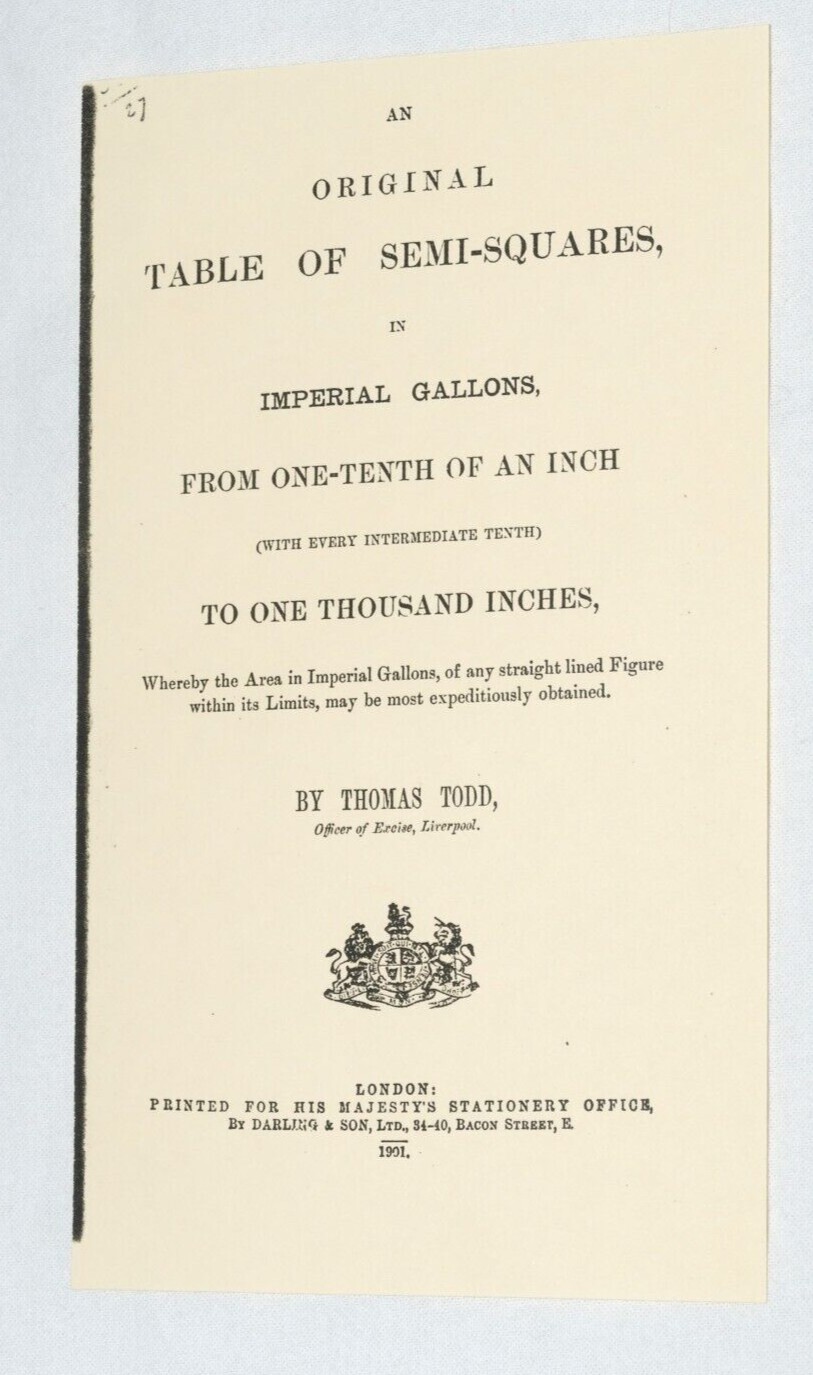 AN

ORIGINAL

TABLE OF SEMI-SQUARES,

IN

IMPERIAL GALLONS,

FROM ONE-TENTH OF AN INCH

(WITH EVERY INTERMEDIATE TENTH)

TO ONE THOUSAND INCHES,

Whereby the Area in Imperial Gallons, of any straight lined Figure within its Limits, may be most expeditiously obtained.

BY THOMAS TODD,

Officer of Excise, Liverpool.

LONDON:
PRINTED FOR HIS MAJESTY'S STATIONERY OFFICE,
BY DARLING & SON, LTD., 34-40, BACON STREET, E.

1901.